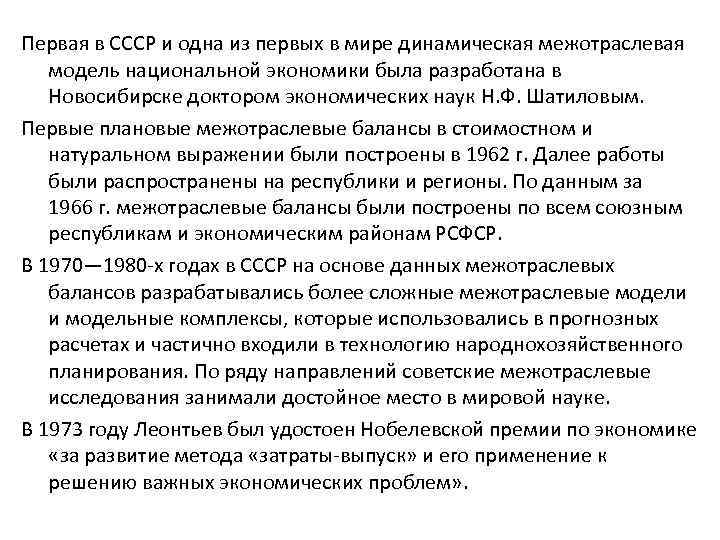 Первая в СССР и одна из первых в мире динамическая межотраслевая модель национальной экономики была разработана в Новосибирске доктором экономических наук Н.Ф. Шатиловым.

Первые плановые межотраслевые балансы в стоимостном и натуральном выражении были построены в 1962 г. Далее работы были распространены на республики и регионы. По данным за 1966 г. межотраслевые балансы были построены по всем союзным республикам и экономическим районам РСФСР.

В 1970—1980-х годах в СССР на основе данных межотраслевых балансов разрабатывались более сложные межотраслевые модели и модельные комплексы, которые использовались в прогнозных расчетах и частично входили в технологию народнохозяйственного планирования. По ряду направлений советские межотраслевые исследования занимали достойное место в мировой науке.

В 1973 году Леонтьев был удостоен Нобелевской премии по экономике «за развитие метода «затраты-выпуск» и его применение к решению важных экономических проблем».